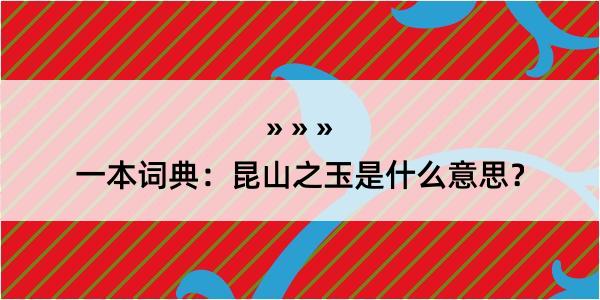 » » »

一本词典：昆山之玉是什么意思？